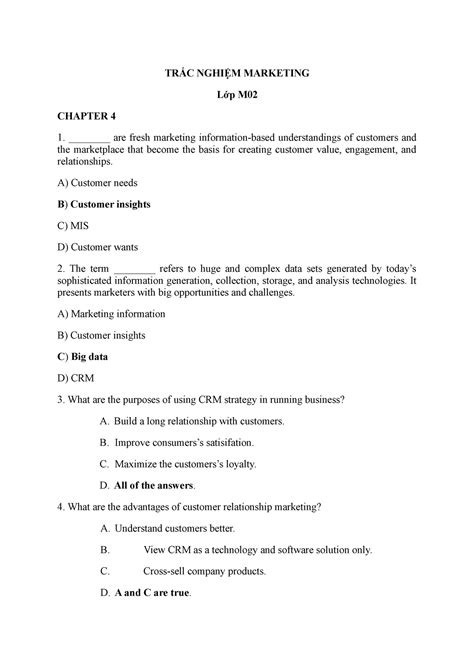 TRẮC NGHIỆM MARKETING

Lớp M02

CHAPTER 4

1. ________ are fresh marketing information-based understandings of customers and the marketplace that become the basis for creating customer value, engagement, and relationships.

A) Customer needs

B) Customer insights

C) MIS

D) Customer wants

2. The term ________ refers to huge and complex data sets generated by today's sophisticated information generation, collection, storage, and analysis technologies. It presents marketers with big opportunities and challenges.

A) Marketing information

B) Customer insights

C) Big data

D) CRM

3. What are the purposes of using CRM strategy in running business?

A. Build a long relationship with customers.

B. Improve consumers's satisifation.

C. Maximize the customers's loyalty.

D. All of the answers.

4. What are the advantages of customer relationship marketing?

A. Understand customers better.

B. View CRM as a technology and software solution only.

C. Cross-sell company products.

D. A and C are true.